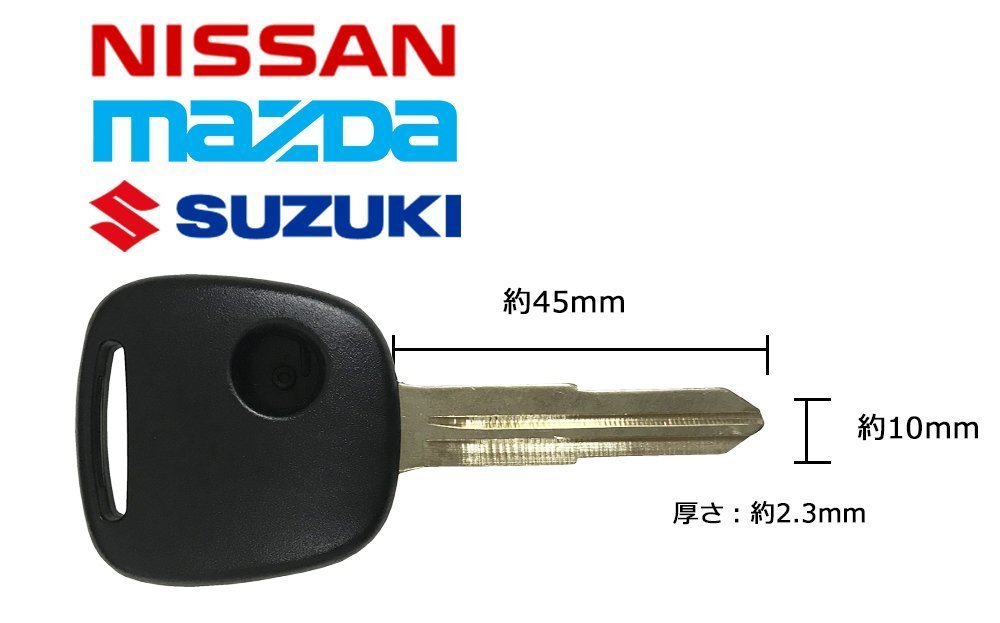 NISSAN
mazda
SUZUKI

約45mm
約10mm
厚さ：約2.3mm